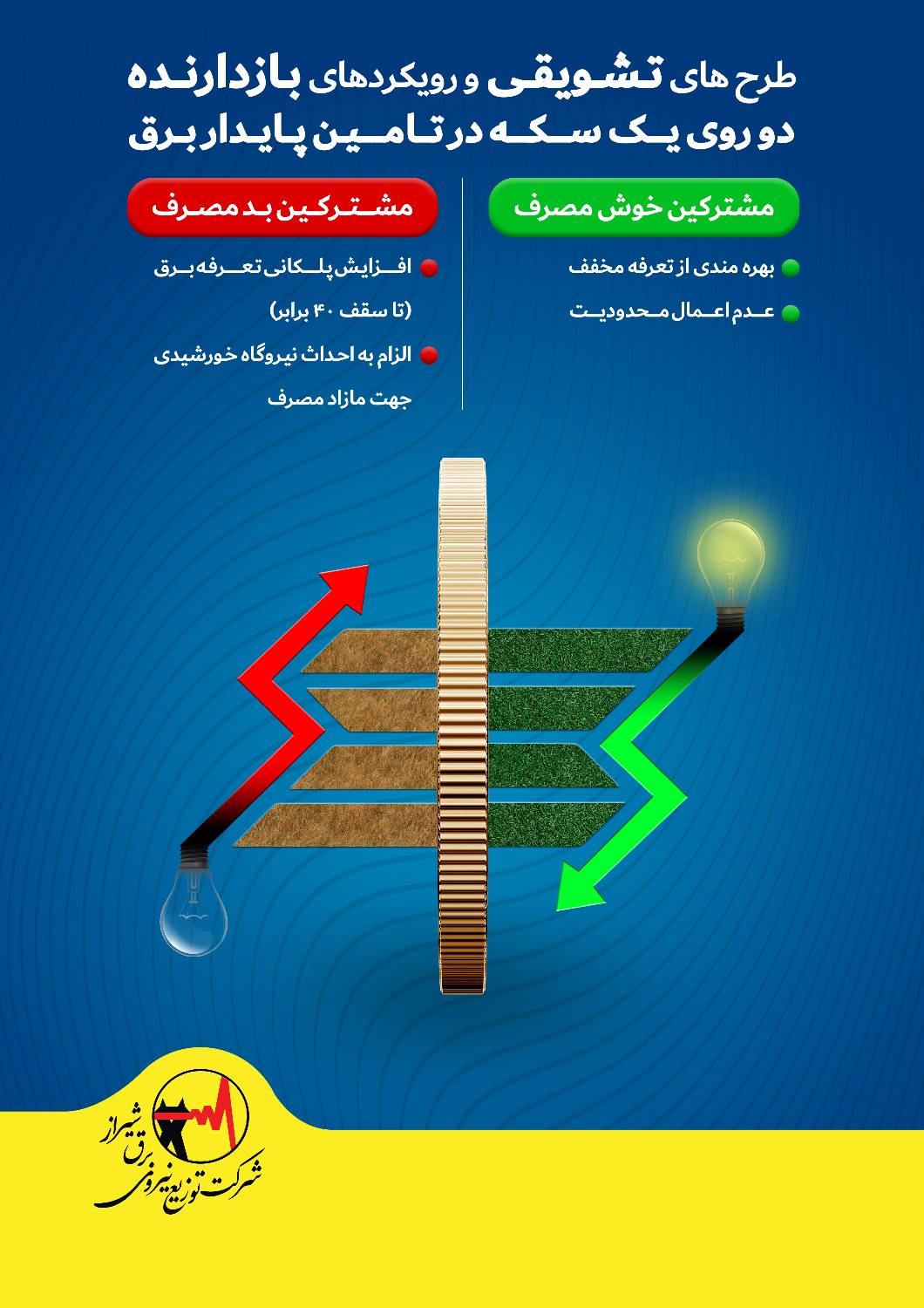 طرح های تشویقی و رویکردهای بازدارنده
دو روی یک سکه در تامین پایدار برق

مشترکین خوش مصرف

• بهره مندی از تعرفه مخفف
• عدم اعمال محدودیت

مشترکین بد مصرف

• افزایش پلکانی تعرفه برق (تا سقف ۴۰ برابر)
• الزام به احداث نیروگاه خورشیدی جهت مازاد مصرف

شرکت توزیع نیروی برق شیراز